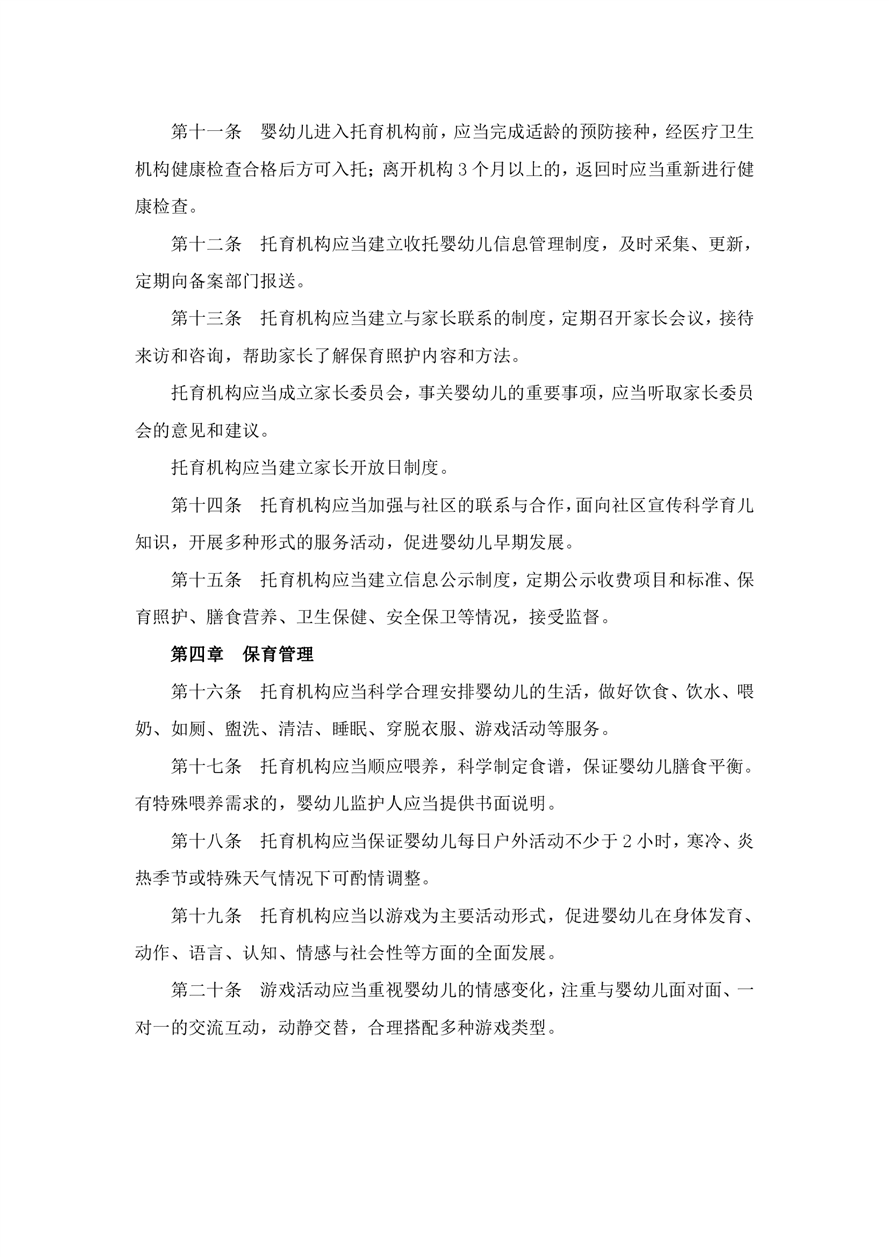 第十一条　婴幼儿进入托育机构前，应当完成适龄的预防接种，经医疗卫生机构健康检查合格后方可入托；离开机构 3 个月以上的，返回时应当重新进行健康检查。

第十二条　托育机构应当建立收托婴幼儿信息管理制度，及时采集、更新，定期向备案部门报送。

第十三条　托育机构应当建立与家长联系的制度，定期召开家长会议，接待来访和咨询，帮助家长了解保育照护内容和方法。

托育机构应当成立家长委员会，事关婴幼儿的重要事项，应当听取家长委员会的意见和建议。

托育机构应当建立家长开放日制度。

第十四条　托育机构应当加强与社区的联系与合作，面向社区宣传科学育儿知识，开展多种形式的服务活动，促进婴幼儿早期发展。

第十五条　托育机构应当建立信息公示制度，定期公示收费项目和标准、保育照护、膳食营养、卫生保健、安全保卫等情况，接受监督。

第四章　保育管理

第十六条　托育机构应当科学合理安排婴幼儿的生活，做好饮食、饮水、喂奶、如厕、盥洗、清洁、睡眠、穿脱衣服、游戏活动等服务。

第十七条　托育机构应当顺应喂养，科学制定食谱，保证婴幼儿膳食平衡。有特殊喂养需求的，婴幼儿监护人应当提供书面说明。

第十八条　托育机构应当保证婴幼儿每日户外活动不少于 2 小时，寒冷、炎热季节或特殊天气情况下可酌情调整。

第十九条　托育机构应当以游戏为主要活动形式，促进婴幼儿在身体发育、动作、语言、认知、情感与社会性等方面的全面发展。

第二十条　游戏活动应当重视婴幼儿的情感变化，注重与婴幼儿面对面、一对一的交流互动，动静交替，合理搭配多种游戏类型。